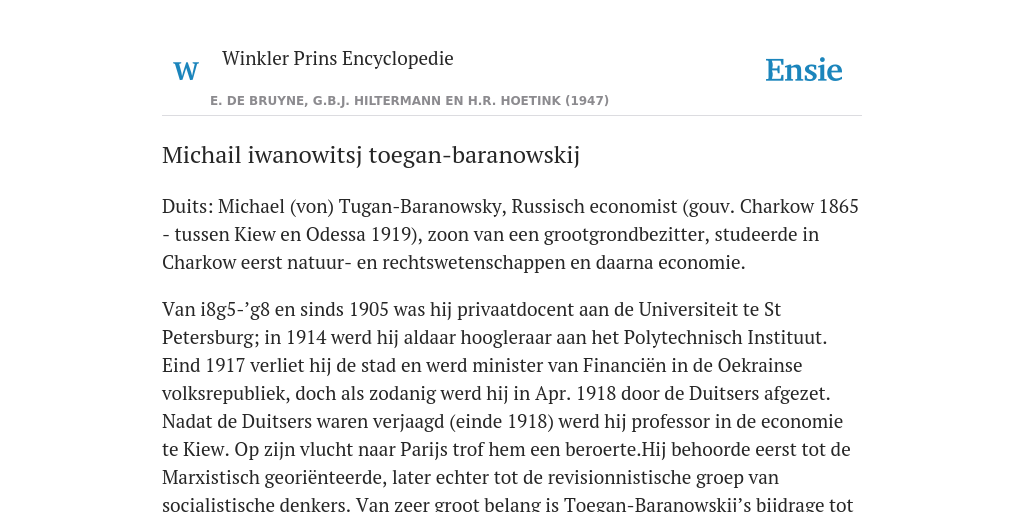 W Winkler Prins Encyclopedie

Ensie

E. DE BRUYNE, G.B.J. HILTERMANN EN H.R. HOETINK (1947)

Michail iwanowitsj toegan-baranowskij

Duits: Michael (von) Tugan-Baranowsky, Russisch economist (gouv. Charkow 1865 - tussen Kiew en Odessa 1919), zoon van een grootgrondbezitter, studeerde in Charkow eerst natuur- en rechtswetenschappen en daarna economie.

Van i8g5-’g8 en sinds 1905 was hij privaatdocent aan de Universiteit te St Petersburg; in 1914 werd hij aldaar hoogleraar aan het Polytechnisch Instituut. Eind 1917 verliet hij de stad en werd minister van Financiën in de Oekrainse volksrepubliek, doch als zodanig werd hij in Apr. 1918 door de Duitsers afgezet. Nadat de Duitsers waren verjaagd (einde 1918) werd hij professor in de economie te Kiew. Op zijn vlucht naar Parijs trof hem een beroerte.Hij behoorde eerst tot de Marxistisch georiënteerde, later echter tot de revisionnistische groep van socialistische denkers. Van zeer groot belang is Toegan-Baranowskij’s bijdrage tot